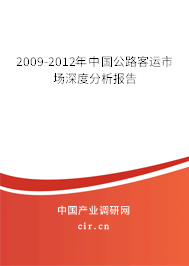 2009-2012年中国公路客运市场深度分析报告

中国产业调研网

cir.cn